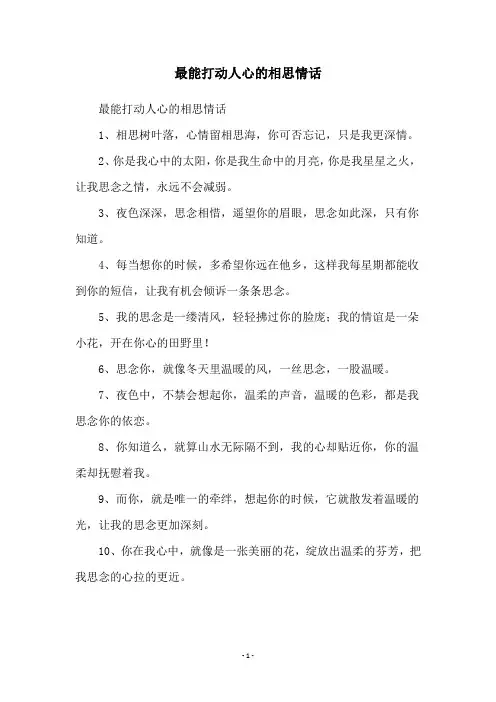 最能打动人心的相思情话

最能打动人心的相思情话

1、相思树叶落，心情留相思海，你可否忘记，只是我更深情。

2、你是我心中的太阳，你是我生命中的月亮，你是我星星之火，让我思念之情，永远不会减弱。

3、夜色深深，思念相惜，遥望你的眉眼，思念如此深，只有你知道。

4、每当想你的时候，多希望你远在他乡，这样我每星期都能收到你的短信，让我有机会倾诉一条条思念。

5、我的思念是一缕清风，轻轻拂过你的脸庞；我的情谊是一朵小花，开在你心的田野里！

6、思念你，就像冬天里温暖的风，一丝思念，一股温暖。

7、夜色中，不禁会想起你，温柔的声音，温暖的色彩，都是我思念你的依恋。

8、你知道么，就算山水无际隔不到，我的心却贴近你，你的温柔却抚慰着我。

9、而你，就是唯一的牵绊，想起你的时候，它就散发着温暖的光，让我的思念更加深刻。

10、你在我心中，就像是一张美丽的花，绽放出温柔的芬芳，把我思念的心拉的更近。

- 1 -